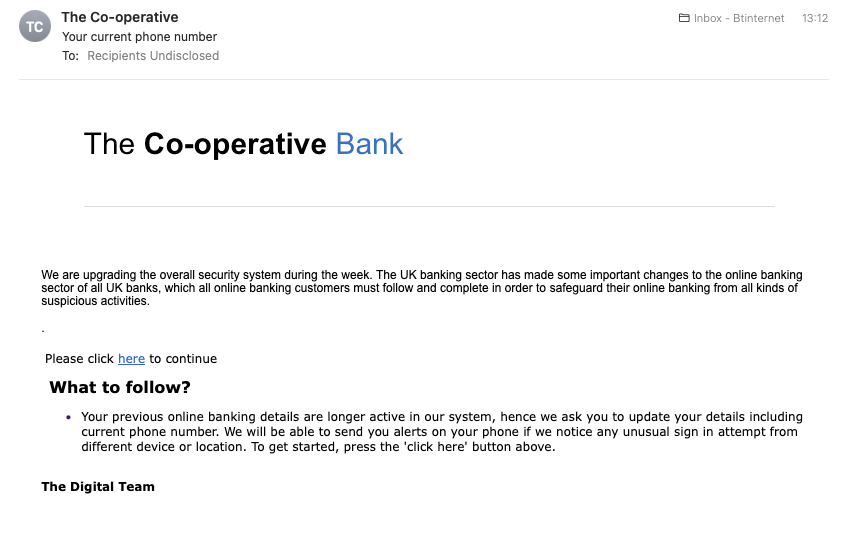 TC

The Co-operative
Your current phone number
To: Recipients Undisclosed

Inbox - Btinternet 13:12

The Co-operative Bank

We are upgrading the overall security system during the week. The UK banking sector has made some important changes to the online banking sector of all UK banks, which all online banking customers must follow and complete in order to safeguard their online banking from all kinds of suspicious activities.

.

Please click here to continue

What to follow?

• Your previous online banking details are longer active in our system, hence we ask you to update your details including current phone number. We will be able to send you alerts on your phone if we notice any unusual sign in attempt from different device or location. To get started, press the 'click here' button above.

The Digital Team